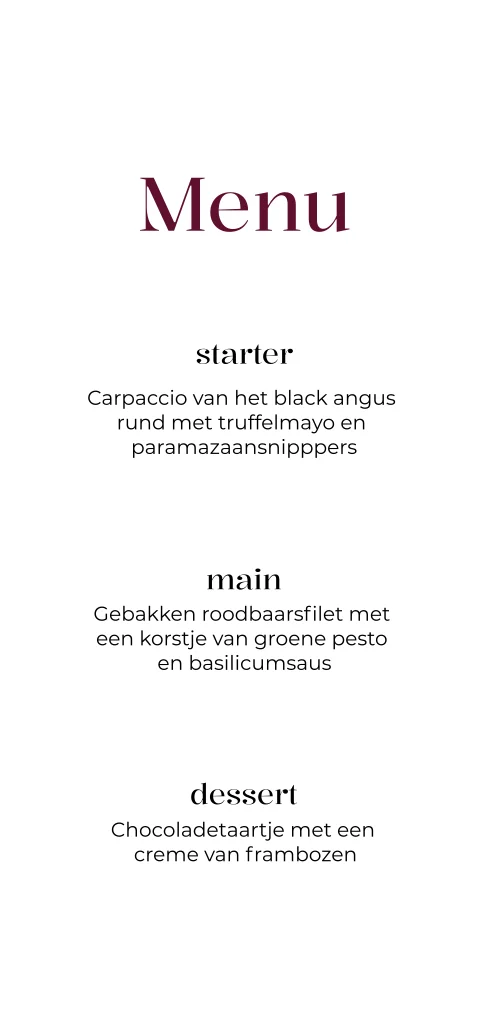 Menu

starter

Carpaccio van het black angus rund met truffelmayo en paramazaansnipppers

main

Gebakken roodbaarsfilet met een korstje van groene pesto en basilicumsaus

dessert

Chocoladetaartje met een creme van frambozen